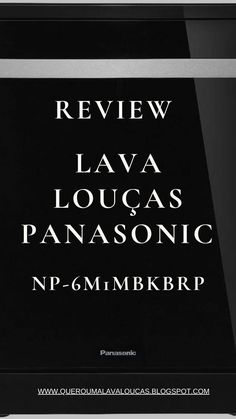 REVIEW

LAVA LOUÇAS PANASONIC

NP-6M1MBKBRP

Panasonic

WWW.QUEROUMALAVALOUCAS.BLOGSPOT.COM